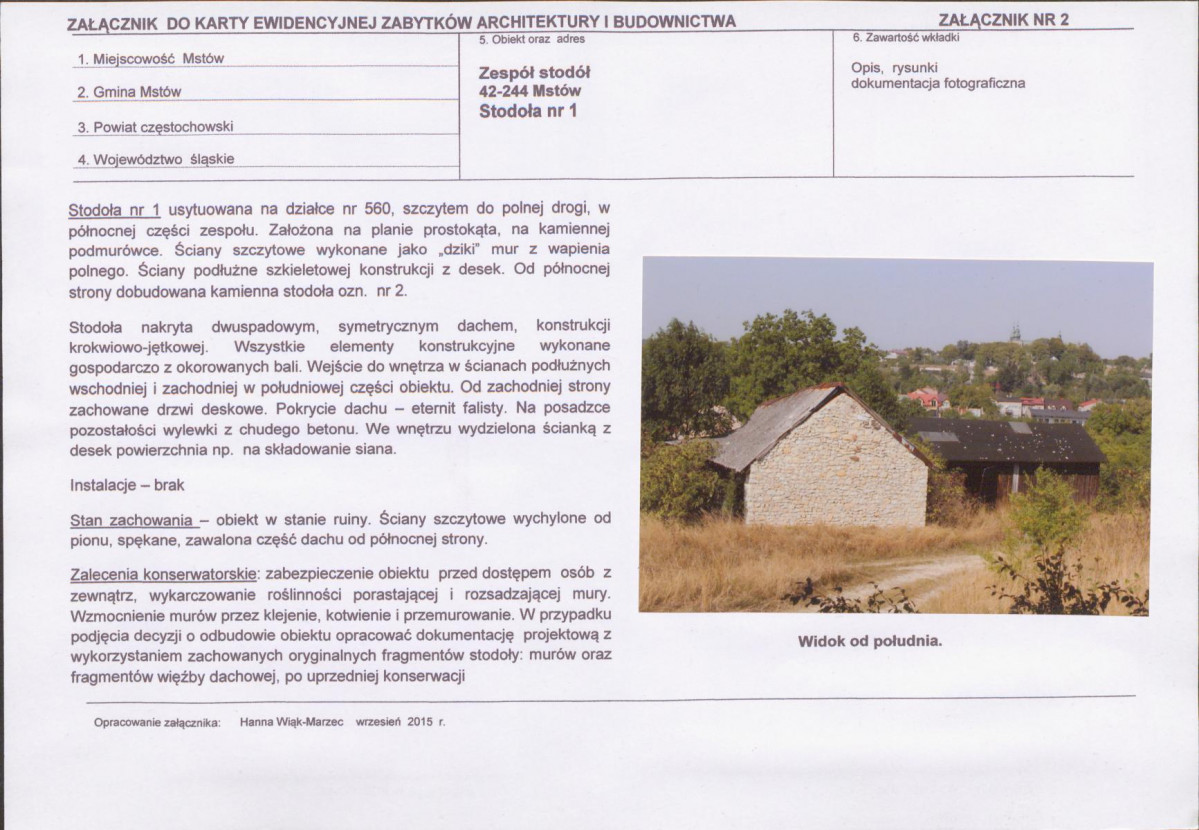 ZAŁĄCZNIK DO KARTY EWIDENCYJNEJ ZABYTKÓW ARCHITEKTURY I BUDOWNICTWA

ZAŁĄCZNIK NR 2

1. Miejscowość Mstów

2. Gmina Mstów

3. Powiat częstochowski

4. Województwo śląskie

5. Obiekt oraz adres

Zespół stodół
42-244 Mstów
Stodoła nr 1

6. Zawartość wkładki

Opis, rysunki
dokumentacja fotograficzna

Stodoła nr 1 usytuowana na działce nr 560, szczytem do polnej drogi, w północnej części zespołu. Założona na planie prostokąta, na kamiennej podmurówce. Ściany szczytowe wykonane jako „dziki" mur z wapienia polnego. Ściany podłużne szkieletowej konstrukcji z desek. Od północnej strony dobudowana kamienna stodoła ozn. nr 2.

Stodoła nakryta dwuspadowym, symetrycznym dachem, konstrukcji krokwiowo-jętkowej. Wszystkie elementy konstrukcyjne wykonane gospodarczo z okorowanych bali. Wejście do wnętrza w ścianach podłużnych wschodniej i zachodniej w południowej części obiektu. Od zachodniej strony zachowane drzwi deskowe. Pokrycie dachu – eternit falisty. Na posadzce pozostałości wylewki z chudego betonu. We wnętrzu wydzielona ścianką z desek powierzchnia np. na składowanie siana.

Instalacje – brak

Stan zachowania – obiekt w stanie ruiny. Ściany szczytowe wychylone od pionu, spękane, zawalona część dachu od północnej strony.

Zalecenia konserwatorskie: zabezpieczenie obiektu przed dostępem osób z zewnątrz, wykarczowanie roślinności porastającej i rozsadzającej mury. Wzmocnienie murów przez klejenie, kotwienie i przemurowanie. W przypadku podjęcia decyzji o odbudowie obiektu opracować dokumentację projektową z wykorzystaniem zachowanych oryginalnych fragmentów stodoły: murów oraz fragmentów więźby dachowej, po uprzedniej konserwacji

Widok od południa.

Opracowanie załącznika: Hanna Wiąk-Marzec wrzesień 2015 r.